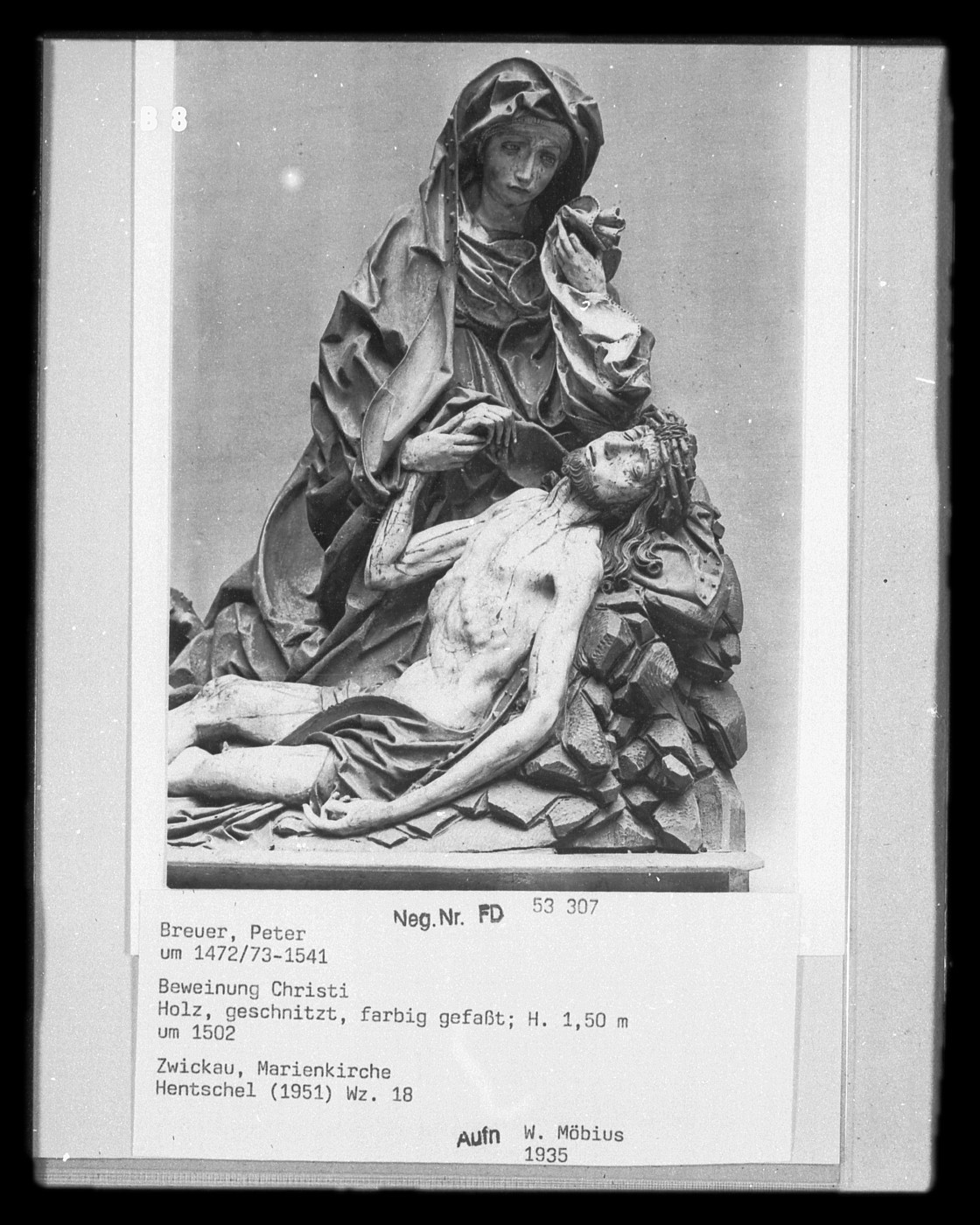 B 8

Neg.Nr. FD 53 307

Breuer, Peter
um 1472/73-1541

Beweinung Christi
Holz, geschnitzt, farbig gefaßt; H. 1,50 m
um 1502

Zwickau, Marienkirche
Hentschel (1951) Wz. 18

Aufn W. Möbius
1935